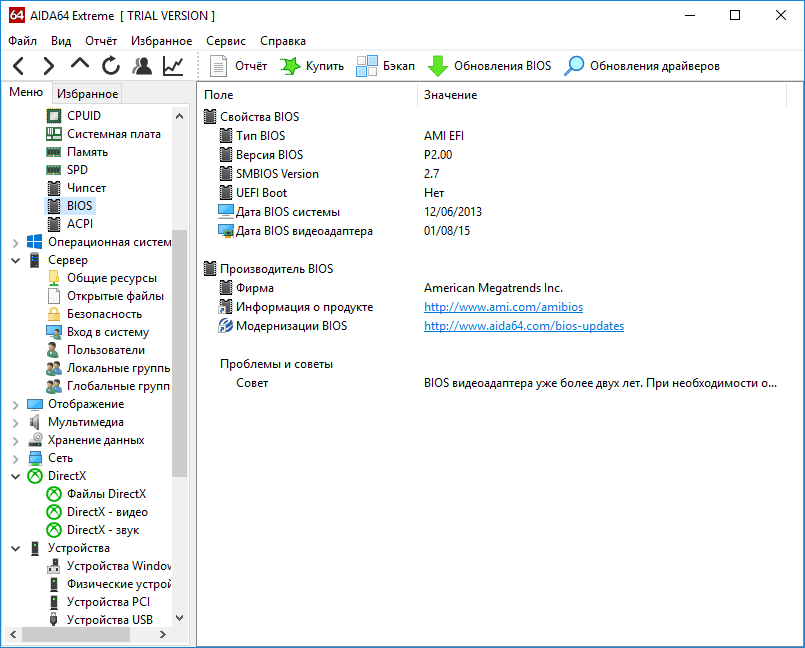 64 AIDA64 Extreme [ TRIAL VERSION ]

Файл Вид Отчёт Избранное Сервис Справка

Отчёт Купить Бэкап Обновления BIOS Обновления драйверов

Меню Избранное

CPUID
Системная плата
Память
SPD
Чипсет
BIOS
ACPI
Операционная систем
Сервер
Общие ресурсы
Открытые файлы
Безопасность
Вход в систему
Пользователи
Локальные группь
Глобальные групп
Отображение
Мультимедиа
Хранение данных
Сеть
DirectX
Файлы DirectX
DirectX - видео
DirectX - звук
Устройства
Устройства Window
Физические устрой
Устройства PCI
Устройства USB

| Поле | Значение |
|---|---|
| Свойства BIOS | |
| Тип BIOS | AMI EFI |
| Версия BIOS | P2.00 |
| SMBIOS Version | 2.7 |
| UEFI Boot | Нет |
| Дата BIOS системы | 12/06/2013 |
| Дата BIOS видеоадаптера | 01/08/15 |
| Производитель BIOS | |
| Фирма | American Megatrends Inc. |
| Информация о продукте | http://www.ami.com/amibios |
| Модернизации BIOS | http://www.aida64.com/bios-updates |
| Проблемы и советы | |
| Совет | BIOS видеоадаптера уже более двух лет. При необходимости о... |